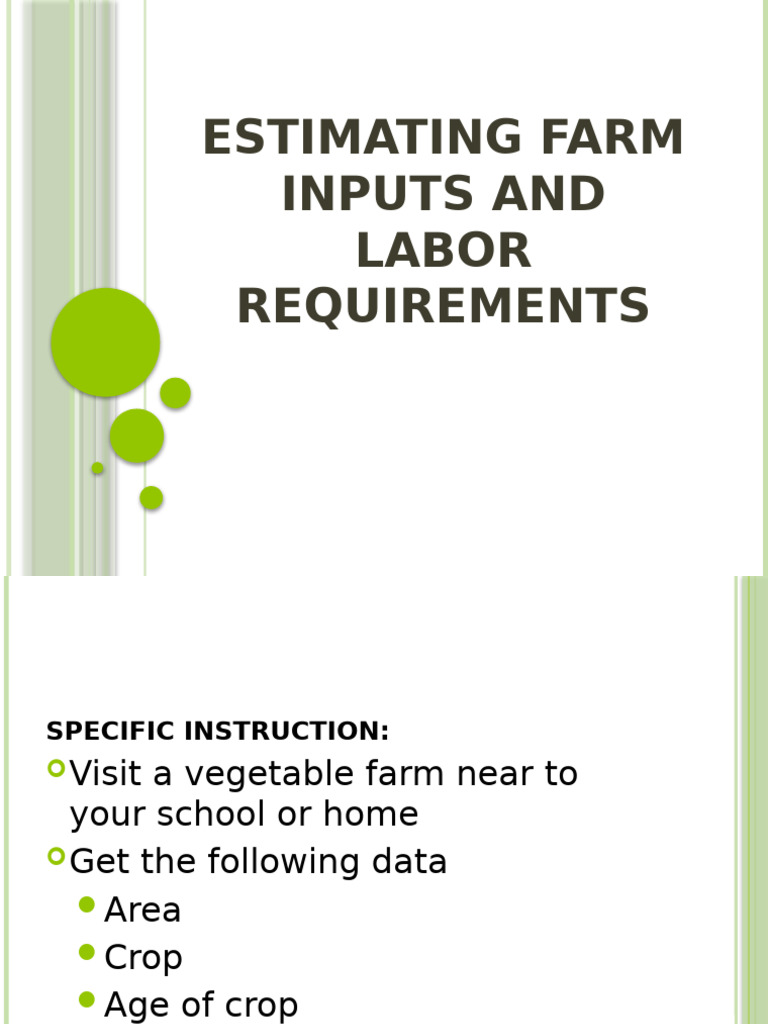 ESTIMATING FARM INPUTS AND LABOR REQUIREMENTS

SPECIFIC INSTRUCTION:

Visit a vegetable farm near to your school or home

Get the following data

Area

Crop

Age of crop